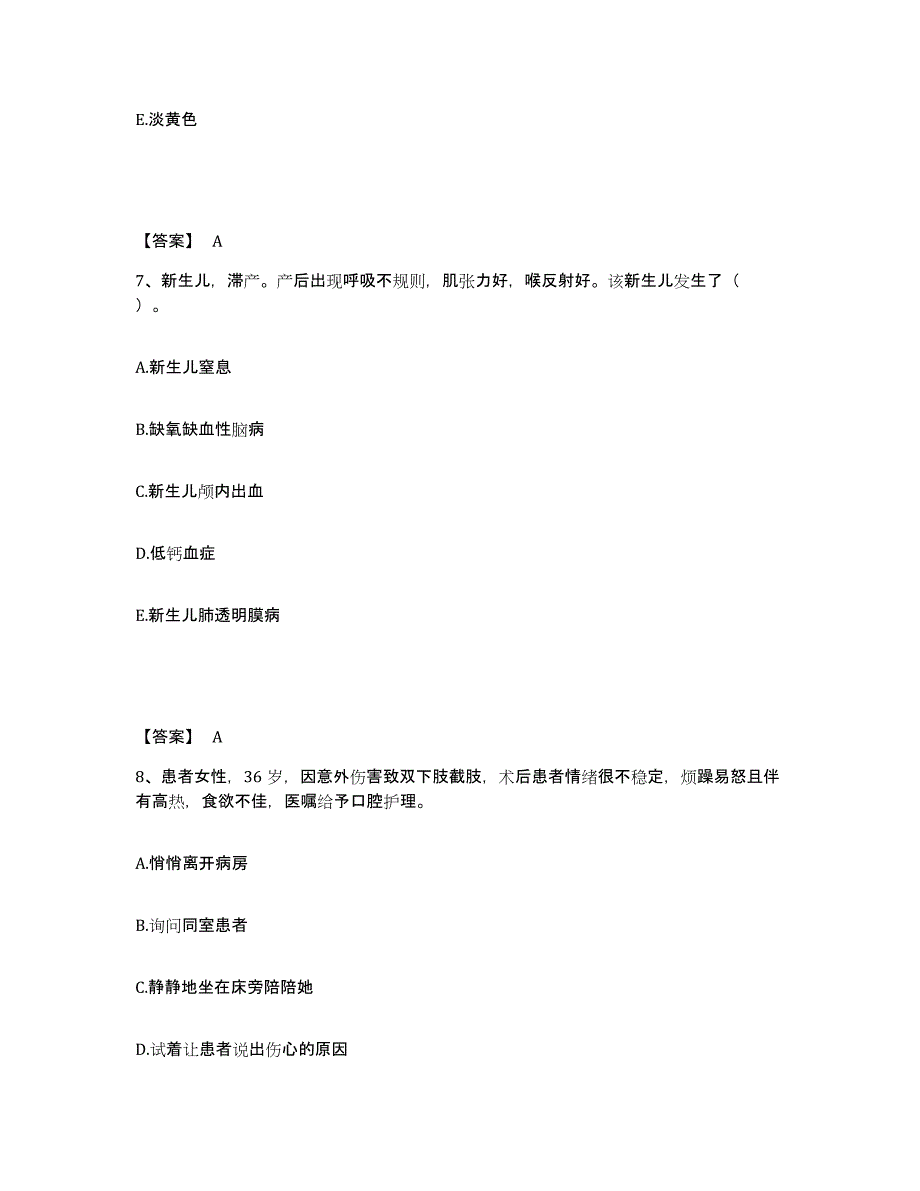 E.淡黄色

【答案】 A

7、新生儿，滞产。产后出现呼吸不规则，肌张力好，喉反射好。该新生儿发生了（ ）。

A.新生儿窒息

B.缺氧缺血性脑病

C.新生儿颅内出血

D.低钙血症

E.新生儿肺透明膜病

【答案】 A

8、患者女性，36 岁，因意外伤害致双下肢截肢，术后患者情绪很不稳定，烦躁易怒且伴有高热，食欲不佳，医嘱给予口腔护理。

A.悄悄离开病房

B.询问同室患者

C.静静地坐在床旁陪陪她

D.试着让患者说出伤心的原因